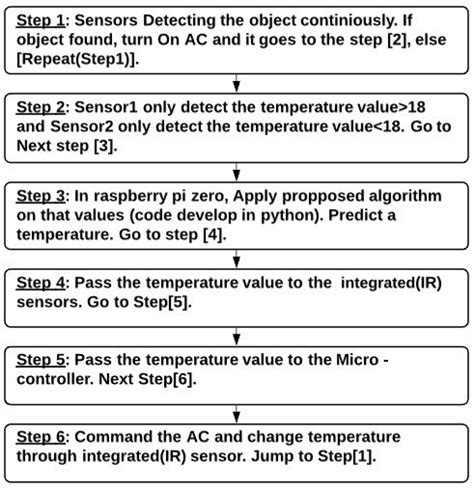 Step 1: Sensors Detecting the object continiously. If object found, turn On AC and it goes to the step [2], else [Repeat(Step1)].

Step 2: Sensor1 only detect the temperature value>18 and Sensor2 only detect the temperature value<18. Go to Next step [3].

Step 3: In raspberry pi zero, Apply propposed algorithm on that values (code develop in python). Predict a temperature. Go to step [4].

Step 4: Pass the temperature value to the integrated(IR) sensors. Go to Step[5].

Step 5: Pass the temperature value to the Micro - controller. Next Step[6].

Step 6: Command the AC and change temperature through integrated(IR) sensor. Jump to Step[1].